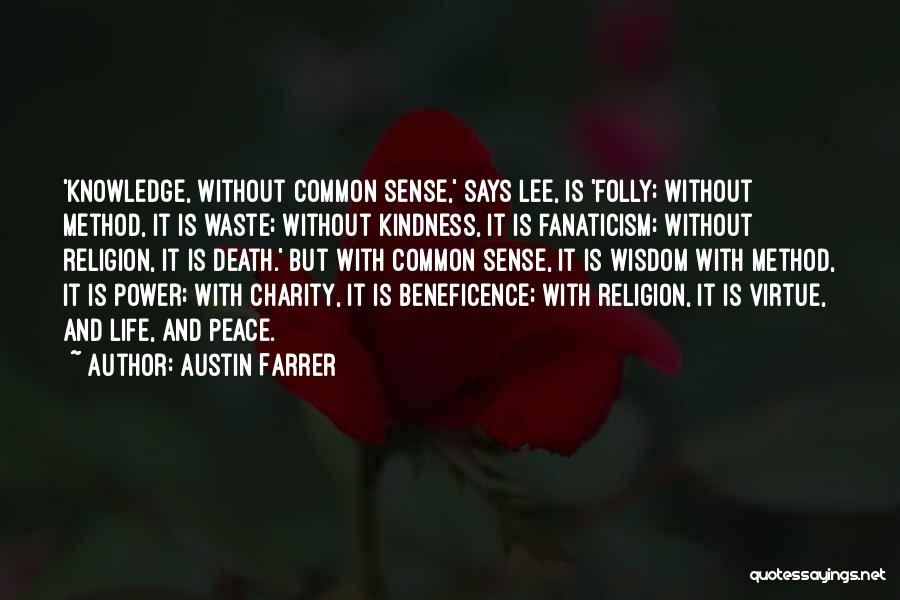 'KNOWLEDGE, WITHOUT COMMON SENSE,' SAYS LEE, IS 'FOLLY; WITHOUT METHOD, IT IS WASTE; WITHOUT KINDNESS, IT IS FANATICISM; WITHOUT RELIGION, IT IS DEATH.' BUT WITH COMMON SENSE, IT IS WISDOM WITH METHOD, IT IS POWER; WITH CHARITY, IT IS BENEFICENCE; WITH RELIGION, IT IS VIRTUE, AND LIFE, AND PEACE.

~ AUTHOR: AUSTIN FARRER

quotessayings.net